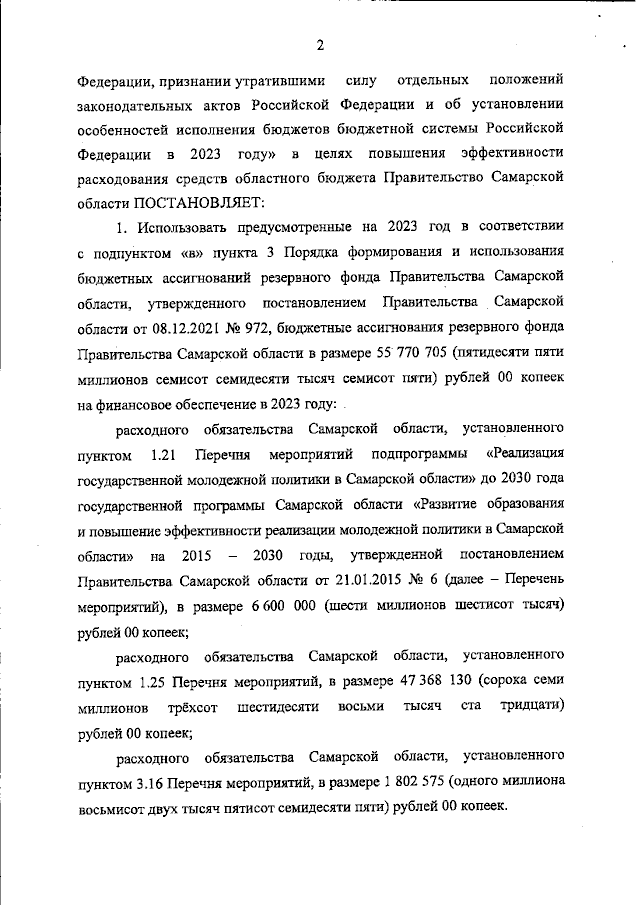 2

Федерации, признании утратившими силу отдельных положений законодательных актов Российской Федерации и об установлении особенностей исполнения бюджетов бюджетной системы Российской Федерации в 2023 году» в целях повышения эффективности расходования средств областного бюджета Правительство Самарской области ПОСТАНОВЛЯЕТ:

1. Использовать предусмотренные на 2023 год в соответствии с подпунктом «в» пункта 3 Порядка формирования и использования бюджетных ассигнований резервного фонда Правительства Самарской области, утвержденного постановлением Правительства Самарской области от 08.12.2021 № 972, бюджетные ассигнования резервного фонда Правительства Самарской области в размере 55 770 705 (пятидесяти пяти миллионов семисот семидесяти тысяч семисот пяти) рублей 00 копеек на финансовое обеспечение в 2023 году:

расходного обязательства Самарской области, установленного пунктом 1.21 Перечня мероприятий подпрограммы «Реализация государственной молодежной политики в Самарской области» до 2030 года государственной программы Самарской области «Развитие образования и повышение эффективности реализации молодежной политики в Самарской области» на 2015 – 2030 годы, утвержденной постановлением Правительства Самарской области от 21.01.2015 № 6 (далее – Перечень мероприятий), в размере 6 600 000 (шести миллионов шестисот тысяч) рублей 00 копеек;

расходного обязательства Самарской области, установленного пунктом 1.25 Перечня мероприятий, в размере 47 368 130 (сорока семи миллионов трёхсот шестидесяти восьми тысяч ста тридцати) рублей 00 копеек;

расходного обязательства Самарской области, установленного пунктом 3.16 Перечня мероприятий, в размере 1 802 575 (одного миллиона восьмисот двух тысяч пятисот семидесяти пяти) рублей 00 копеек.